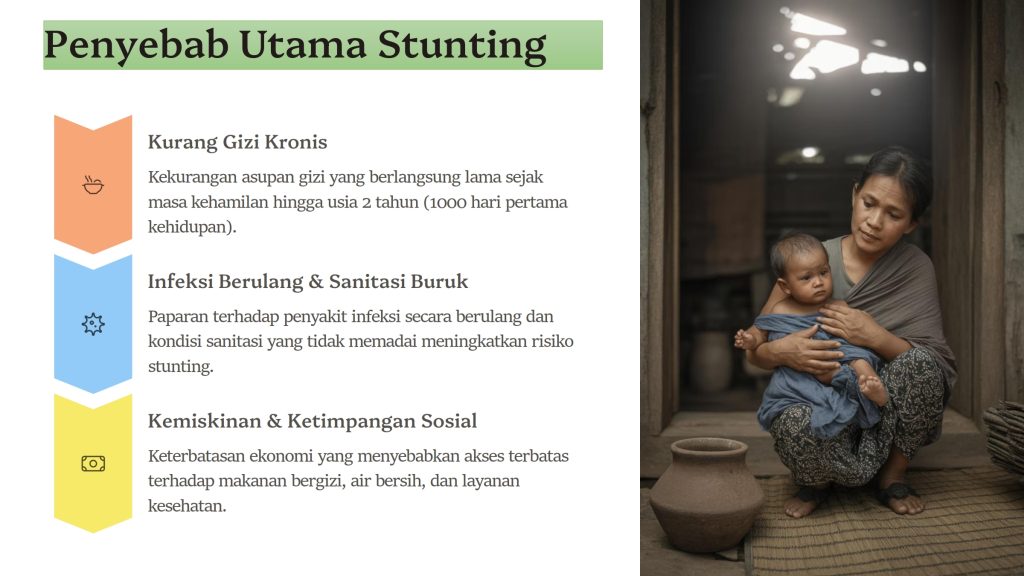 Penyebab Utama Stunting

Kurang Gizi Kronis

Kekurangan asupan gizi yang berlangsung lama sejak masa kehamilan hingga usia 2 tahun (1000 hari pertama kehidupan).

Infeksi Berulang & Sanitasi Buruk

Paparan terhadap penyakit infeksi secara berulang dan kondisi sanitasi yang tidak memadai meningkatkan risiko stunting.

Kemiskinan & Ketimpangan Sosial

Keterbatasan ekonomi yang menyebabkan akses terbatas terhadap makanan bergizi, air bersih, dan layanan kesehatan.